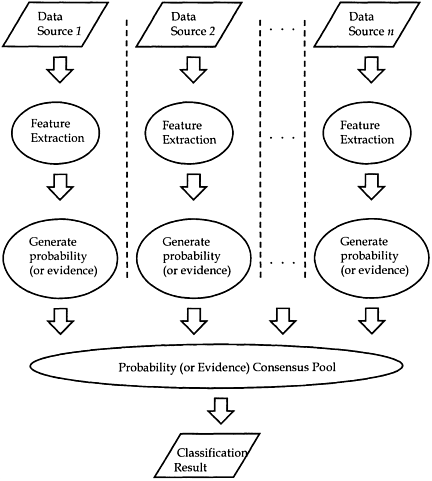 Data Source 1

Data Source 2

. . .

Data Source n

Feature Extraction

Feature Extraction

. . .

Feature Extraction

Generate probability (or evidence)

Generate probability (or evidence)

. . .

Generate probability (or evidence)

Probability (or Evidence) Consensus Pool

Classification Result